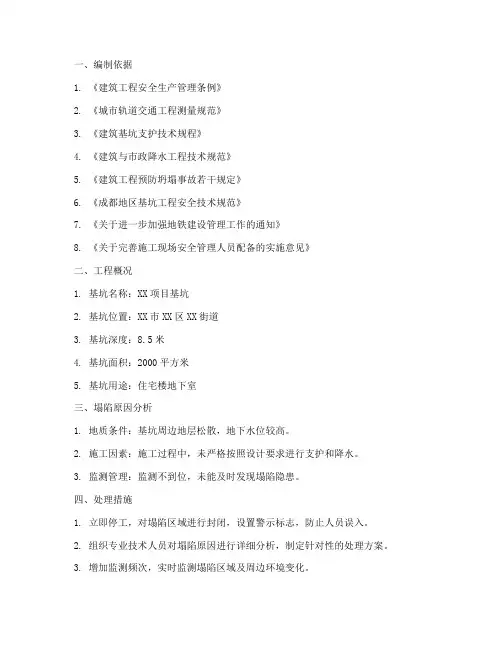 一、编制依据

1. 《建筑工程安全生产管理条例》

2. 《城市轨道交通工程测量规范》

3. 《建筑基坑支护技术规程》

4. 《建筑与市政降水工程技术规范》

5. 《建筑工程预防坍塌事故若干规定》

6. 《成都地区基坑工程安全技术规范》

7. 《关于进一步加强地铁建设管理工作的通知》

8. 《关于完善施工现场安全管理人员配备的实施意见》

二、工程概况

1. 基坑名称：XX 项目基坑

2. 基坑位置：XX 市 XX 区 XX 街道

3. 基坑深度：8.5 米

4. 基坑面积：2000 平方米

5. 基坑用途：住宅楼地下室

三、塌陷原因分析

1. 地质条件：基坑周边地层松散，地下水位较高。

2. 施工因素：施工过程中，未严格按照设计要求进行支护和降水。

3. 监测管理：监测不到位，未能及时发现塌陷隐患。

四、处理措施

1. 立即停工，对塌陷区域进行封闭，设置警示标志，防止人员误入。

2. 组织专业技术人员对塌陷原因进行详细分析，制定针对性的处理方案。

3. 增加监测频次，实时监测塌陷区域及周边环境变化。